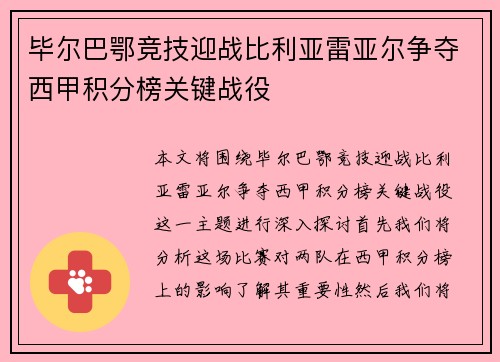 毕尔巴鄂竞技迎战比利亚雷亚尔争夺西甲积分榜关键战役

本文将围绕毕尔巴鄂竞技迎战比利亚雷亚尔争夺西甲积分榜关键战役这一主题进行深入探讨首先我们将分析这场比赛对两队在西甲积分榜上的影响了解其重要性然后我们将